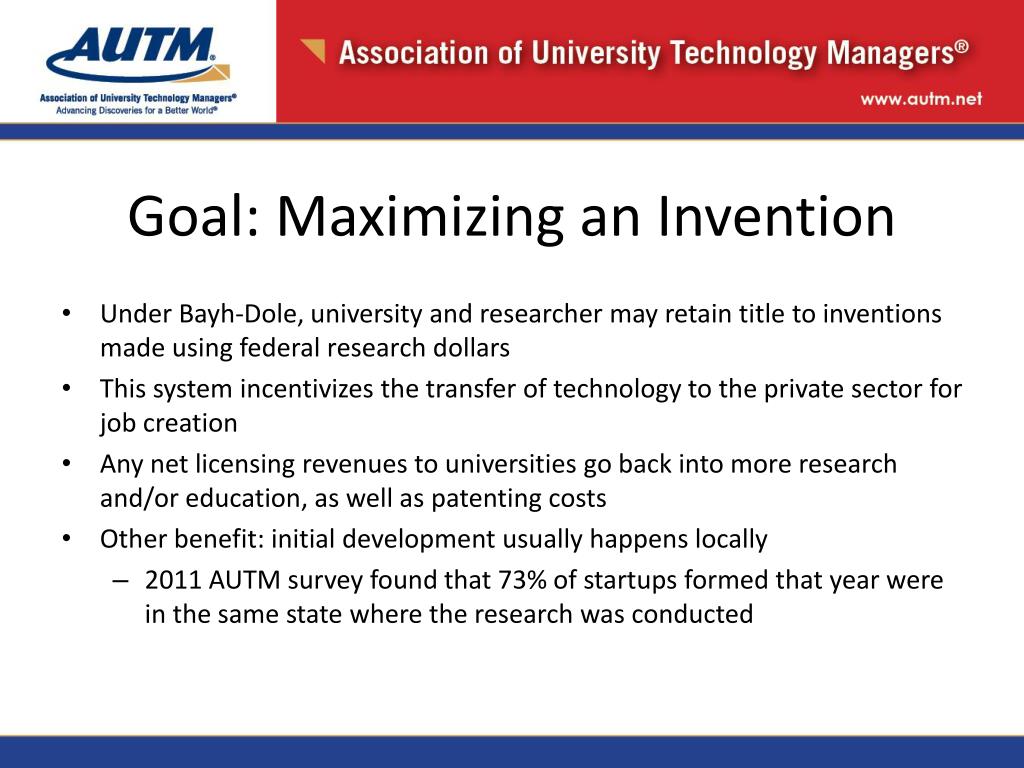 AUTM®
Association of University Technology Managers®
Advancing Discoveries for a Better World®

Association of University Technology Managers®
www.autm.net

Goal: Maximizing an Invention

• Under Bayh-Dole, university and researcher may retain title to inventions made using federal research dollars
• This system incentivizes the transfer of technology to the private sector for job creation
• Any net licensing revenues to universities go back into more research and/or education, as well as patenting costs
• Other benefit: initial development usually happens locally
– 2011 AUTM survey found that 73% of startups formed that year were in the same state where the research was conducted